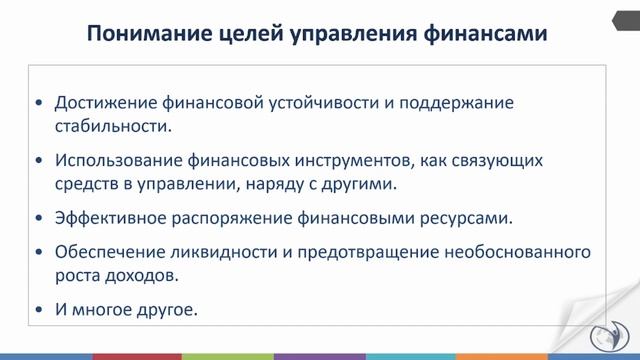 Понимание целей управления финансами

• Достижение финансовой устойчивости и поддержание стабильности.

• Использование финансовых инструментов, как связующих средств в управлении, наряду с другими.

• Эффективное распоряжение финансовыми ресурсами.

• Обеспечение ликвидности и предотвращение необоснованного роста доходов.

• И многое другое.